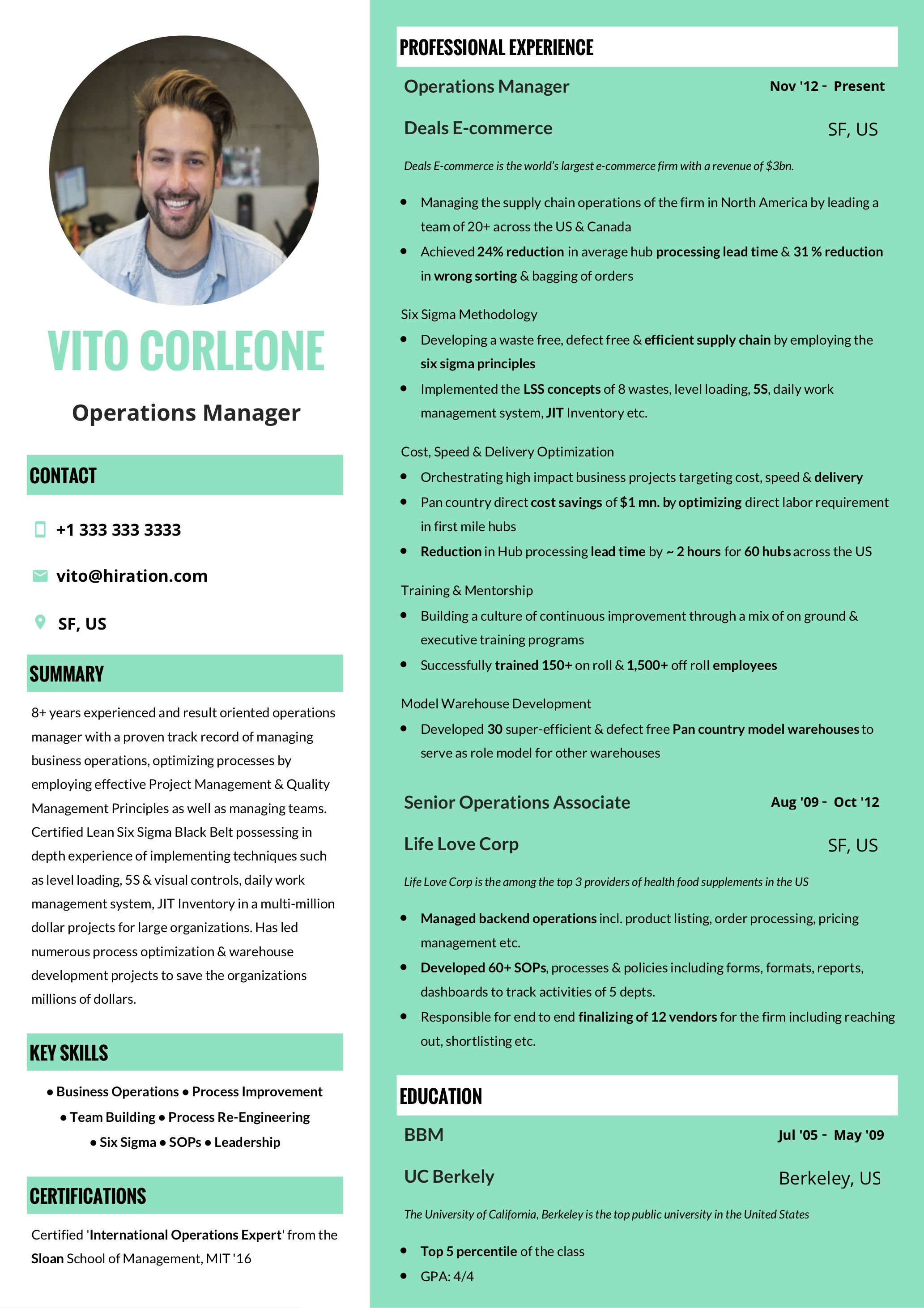 VITO CORLEONE

Operations Manager

CONTACT

+1 333 333 3333

vito@hiration.com

SF, US

SUMMARY

8+ years experienced and result oriented operations manager with a proven track record of managing business operations, optimizing processes by employing effective Project Management & Quality Management Principles as well as managing teams. Certified Lean Six Sigma Black Belt possessing in depth experience of implementing techniques such as level loading, 5S & visual controls, daily work management system, JIT Inventory in a multi-million dollar projects for large organizations. Has led numerous process optimization & warehouse development projects to save the organizations millions of dollars.

KEY SKILLS

• Business Operations • Process Improvement
• Team Building • Process Re-Engineering
• Six Sigma • SOPs • Leadership

CERTIFICATIONS

Certified 'International Operations Expert' from the Sloan School of Management, MIT '16

PROFESSIONAL EXPERIENCE

Operations Manager
Nov '12 - Present

Deals E-commerce
SF, US

Deals E-commerce is the world's largest e-commerce firm with a revenue of $3bn.

• Managing the supply chain operations of the firm in North America by leading a team of 20+ across the US & Canada
• Achieved 24% reduction in average hub processing lead time & 31 % reduction in wrong sorting & bagging of orders

Six Sigma Methodology
• Developing a waste free, defect free & efficient supply chain by employing the six sigma principles
• Implemented the LSS concepts of 8 wastes, level loading, 5S, daily work management system, JIT Inventory etc.

Cost, Speed & Delivery Optimization
• Orchestrating high impact business projects targeting cost, speed & delivery
• Pan country direct cost savings of $1 mn. by optimizing direct labor requirement in first mile hubs
• Reduction in Hub processing lead time by ~ 2 hours for 60 hubs across the US

Training & Mentorship
• Building a culture of continuous improvement through a mix of on ground & executive training programs
• Successfully trained 150+ on roll & 1,500+ off roll employees

Model Warehouse Development
• Developed 30 super-efficient & defect free Pan country model warehouses to serve as role model for other warehouses

Senior Operations Associate
Aug '09 - Oct '12

Life Love Corp
SF, US

Life Love Corp is the among the top 3 providers of health food supplements in the US

• Managed backend operations incl. product listing, order processing, pricing management etc.
• Developed 60+ SOPs, processes & policies including forms, formats, reports, dashboards to track activities of 5 depts.
• Responsible for end to end finalizing of 12 vendors for the firm including reaching out, shortlisting etc.

EDUCATION

BBM
Jul '05 - May '09

UC Berkely
Berkeley, US

The University of California, Berkeley is the top public university in the United States

• Top 5 percentile of the class
• GPA: 4/4